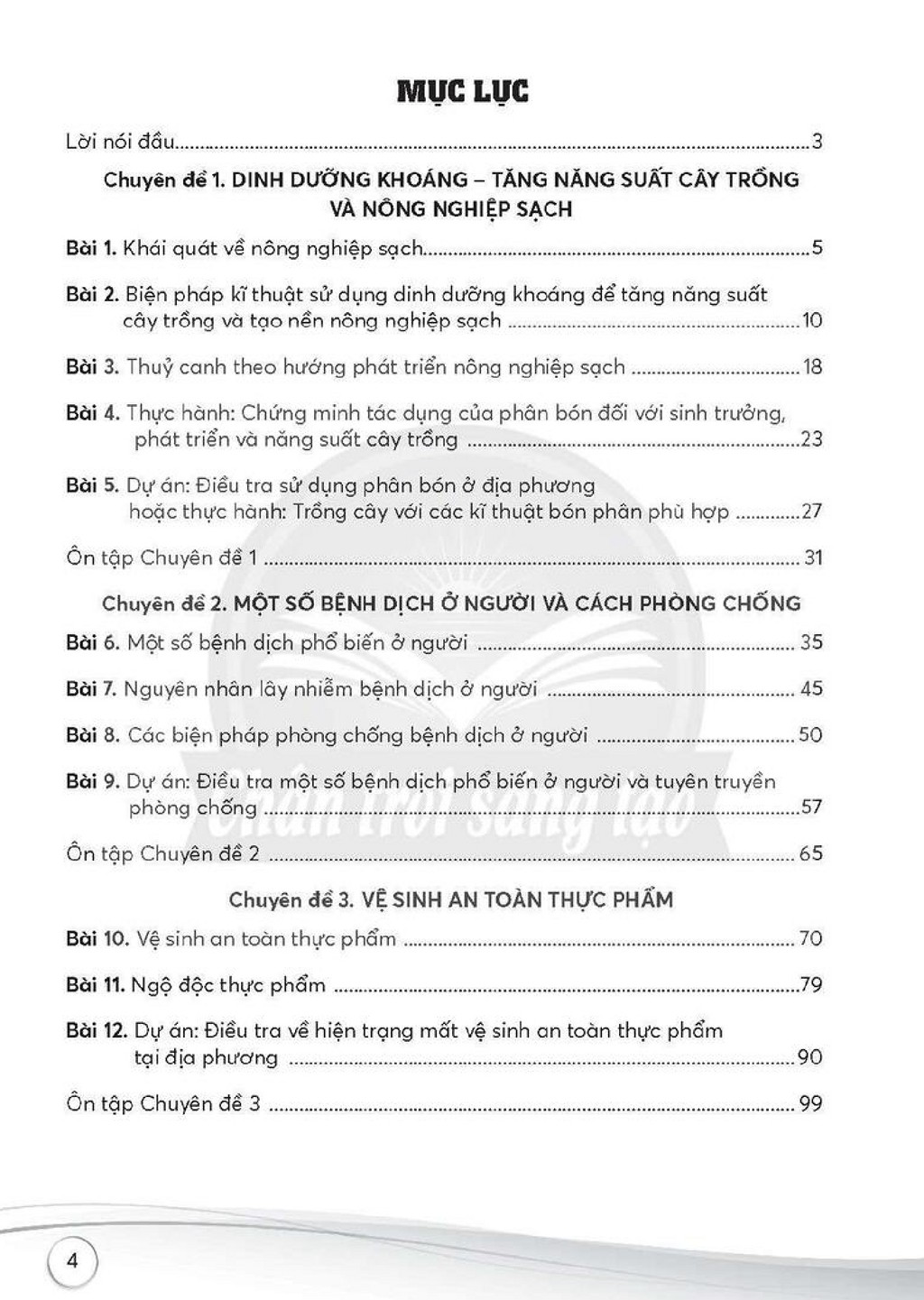 MỤC LỤC

Lời nói đầu 3

Chuyên đề 1. DINH DƯỠNG KHOÁNG – TĂNG NĂNG SUẤT CÂY TRỒNG VÀ NÔNG NGHIỆP SẠCH

Bài 1. Khái quát về nông nghiệp sạch 5

Bài 2. Biện pháp kĩ thuật sử dụng dinh dưỡng khoáng để tăng năng suất cây trồng và tạo nền nông nghiệp sạch 10

Bài 3. Thuỷ canh theo hướng phát triển nông nghiệp sạch 18

Bài 4. Thực hành: Chứng minh tác dụng của phân bón đối với sinh trưởng, phát triển và năng suất cây trồng 23

Bài 5. Dự án: Điều tra sử dụng phân bón ở địa phương hoặc thực hành: Trồng cây với các kĩ thuật bón phân phù hợp 27

Ôn tập Chuyên đề 1 31

Chuyên đề 2. MỘT SỐ BỆNH DỊCH Ở NGƯỜI VÀ CÁCH PHÒNG CHỐNG

Bài 6. Một số bệnh dịch phổ biến ở người 35

Bài 7. Nguyên nhân lây nhiễm bệnh dịch ở người 45

Bài 8. Các biện pháp phòng chống bệnh dịch ở người 50

Bài 9. Dự án: Điều tra một số bệnh dịch phổ biến ở người và tuyên truyền phòng chống 57

Ôn tập Chuyên đề 2 65

Chuyên đề 3. VỆ SINH AN TOÀN THỰC PHẨM

Bài 10. Vệ sinh an toàn thực phẩm 70

Bài 11. Ngộ độc thực phẩm 79

Bài 12. Dự án: Điều tra về hiện trạng mất vệ sinh an toàn thực phẩm tại địa phương 90

Ôn tập Chuyên đề 3 99

4

Chân trời sáng tạo